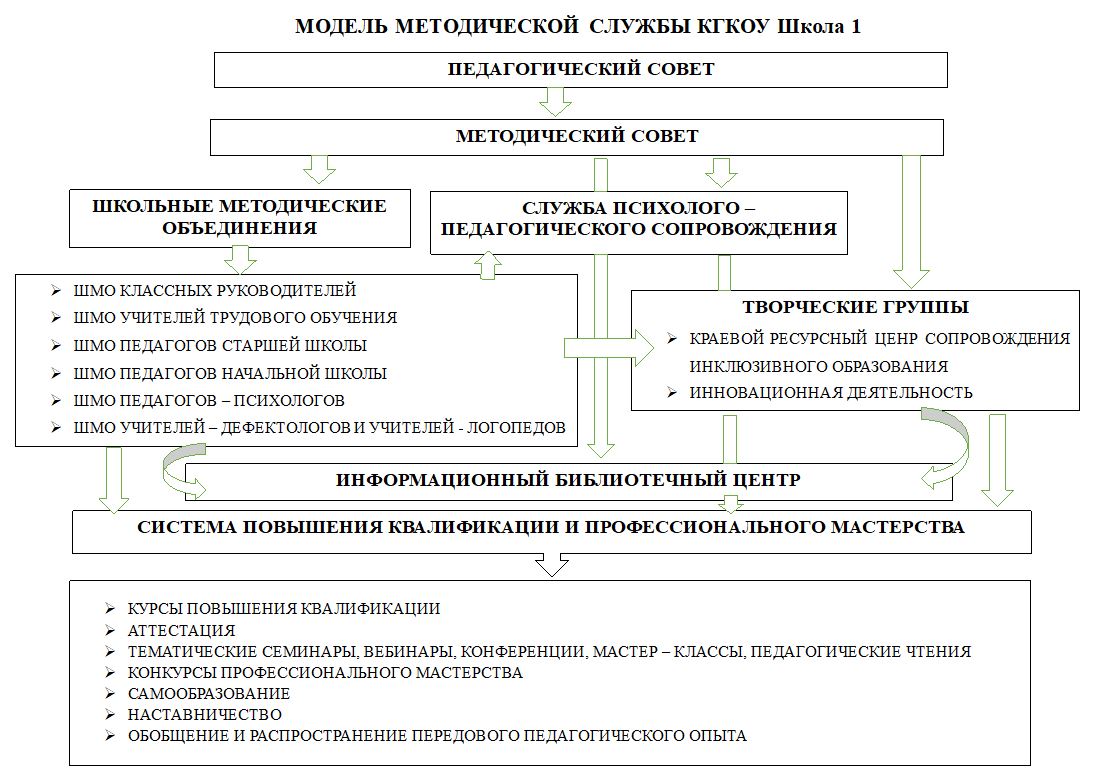 МОДЕЛЬ МЕТОДИЧЕСКОЙ СЛУЖБЫ КГКОУ Школа 1

ПЕДАГОГИЧЕСКИЙ СОВЕТ

МЕТОДИЧЕСКИЙ СОВЕТ

ШКОЛЬНЫЕ МЕТОДИЧЕСКИЕ ОБЪЕДИНЕНИЯ

СЛУЖБА ПСИХОЛОГО – ПЕДАГОГИЧЕСКОГО СОПРОВОЖДЕНИЯ

➢ ШМО КЛАССНЫХ РУКОВОДИТЕЛЕЙ
➢ ШМО УЧИТЕЛЕЙ ТРУДОВОГО ОБУЧЕНИЯ
➢ ШМО ПЕДАГОГОВ СТАРШЕЙ ШКОЛЫ
➢ ШМО ПЕДАГОГОВ НАЧАЛЬНОЙ ШКОЛЫ
➢ ШМО ПЕДАГОГОВ – ПСИХОЛОГОВ
➢ ШМО УЧИТЕЛЕЙ – ДЕФЕКТОЛОГОВ И УЧИТЕЛЕЙ - ЛОГОПЕДОВ

ТВОРЧЕСКИЕ ГРУППЫ

➢ КРАЕВОЙ РЕСУРСНЫЙ ЦЕНР СОПРОВОЖДЕНИЯ ИНКЛЮЗИВНОГО ОБРАЗОВАНИЯ
➢ ИННОВАЦИОННАЯ ДЕЯТЕЛЬНОСТЬ

ИНФОРМАЦИОННЫЙ БИБЛИОТЕЧНЫЙ ЦЕНТР

СИСТЕМА ПОВЫШЕНИЯ КВАЛИФИКАЦИИ И ПРОФЕССИОНАЛЬНОГО МАСТЕРСТВА

➢ КУРСЫ ПОВЫШЕНИЯ КВАЛИФИКАЦИИ
➢ АТТЕСТАЦИЯ
➢ ТЕМАТИЧЕСКИЕ СЕМИНАРЫ, ВЕБИНАРЫ, КОНФЕРЕНЦИИ, МАСТЕР – КЛАССЫ, ПЕДАГОГИЧЕСКИЕ ЧТЕНИЯ
➢ КОНКУРСЫ ПРОФЕССИОНАЛЬНОГО МАСТЕРСТВА
➢ САМООБРАЗОВАНИЕ
➢ НАСТАВНИЧЕСТВО
➢ ОБОБЩЕНИЕ И РАСПРОСТРАНЕНИЕ ПЕРЕДОВОГО ПЕДАГОГИЧЕСКОГО ОПЫТА